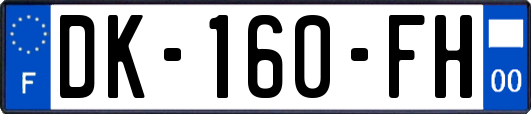 F
DK-160-FH
00